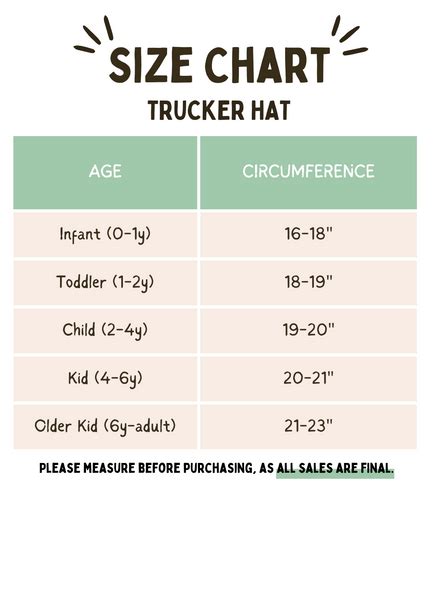 SIZE CHART

TRUCKER HAT

| AGE | CIRCUMFERENCE |
|---|---|
| Infant (0-1y) | 16-18" |
| Toddler (1-2y) | 18-19" |
| Child (2-4y) | 19-20" |
| Kid (4-6y) | 20-21" |
| Older Kid (6y-adult) | 21-23" |

PLEASE MEASURE BEFORE PURCHASING, AS ALL SALES ARE FINAL.